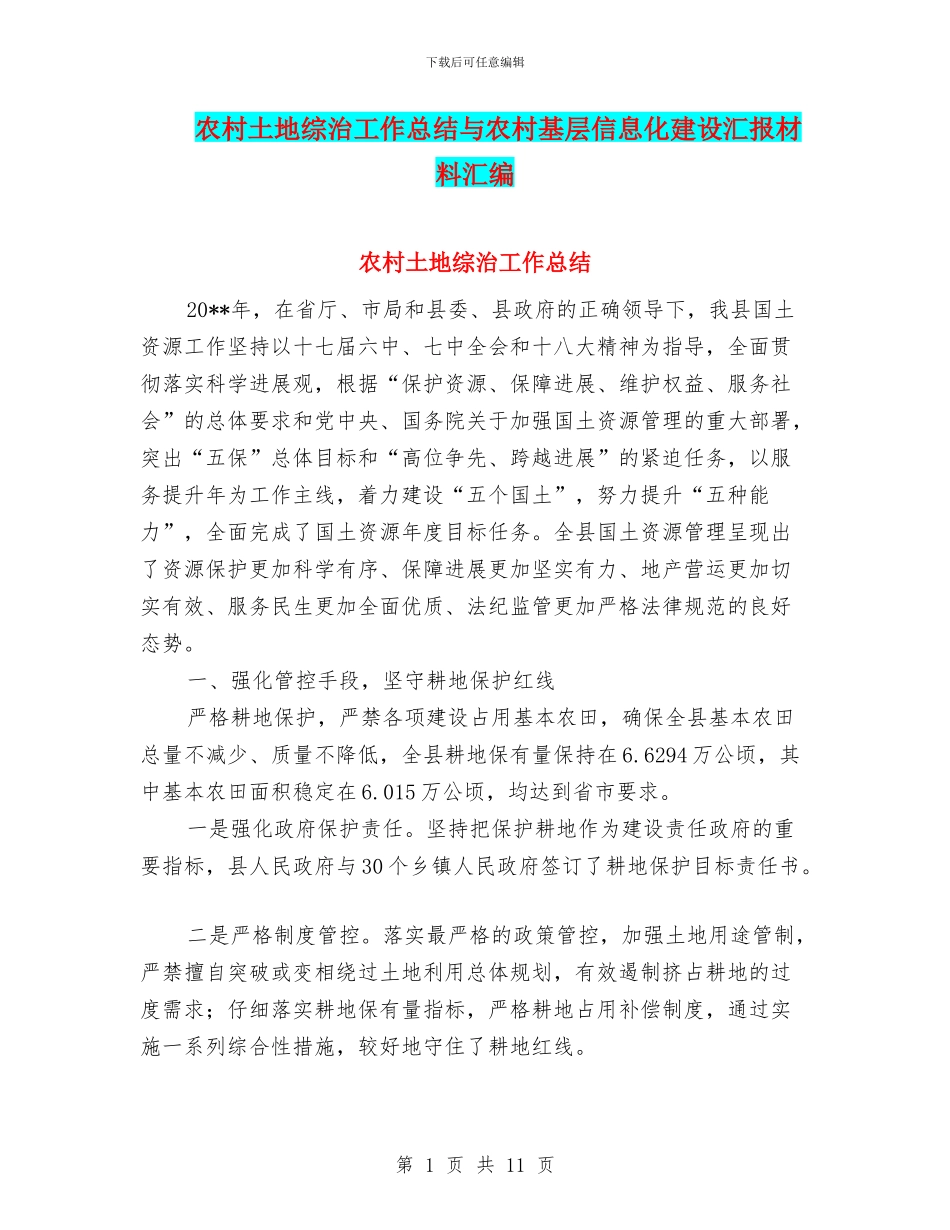 下载后可任意编辑

农村土地综治工作总结与农村基层信息化建设汇报材料汇编

农村土地综治工作总结

20**年，在省厅、市局和县委、县政府的正确领导下，我县国土资源工作坚持以十七届六中、七中全会和十八大精神为指导，全面贯彻落实科学进展观，根据“保护资源、保障进展、维护权益、服务社会”的总体要求和党中央、国务院关于加强国土资源管理的重大部署，突出“五保”总体目标和“高位争先、跨越进展”的紧迫任务，以服务提升年为工作主线，着力建设“五个国土”，努力提升“五种能力”，全面完成了国土资源年度目标任务。全县国土资源管理呈现出了资源保护更加科学有序、保障进展更加坚实有力、地产营运更加切实有效、服务民生更加全面优质、法纪监管更加严格法律规范的良好态势。

一、强化管控手段，坚守耕地保护红线

严格耕地保护，严禁各项建设占用基本农田，确保全县基本农田总量不减少、质量不降低，全县耕地保有量保持在6.6294万公顷，其中基本农田面积稳定在6.015万公顷，均达到省市要求。

一是强化政府保护责任。坚持把保护耕地作为建设责任政府的重要指标，县人民政府与30个乡镇人民政府签订了耕地保护目标责任书。

二是严格制度管控。落实最严格的政策管控，加强土地用途管制，严禁擅自突破或变相绕过土地利用总体规划，有效遏制挤占耕地的过度需求；仔细落实耕地保有量指标，严格耕地占用补偿制度，通过实施一系列综合性措施，较好地守住了耕地红线。

第 1 页 共 11 页